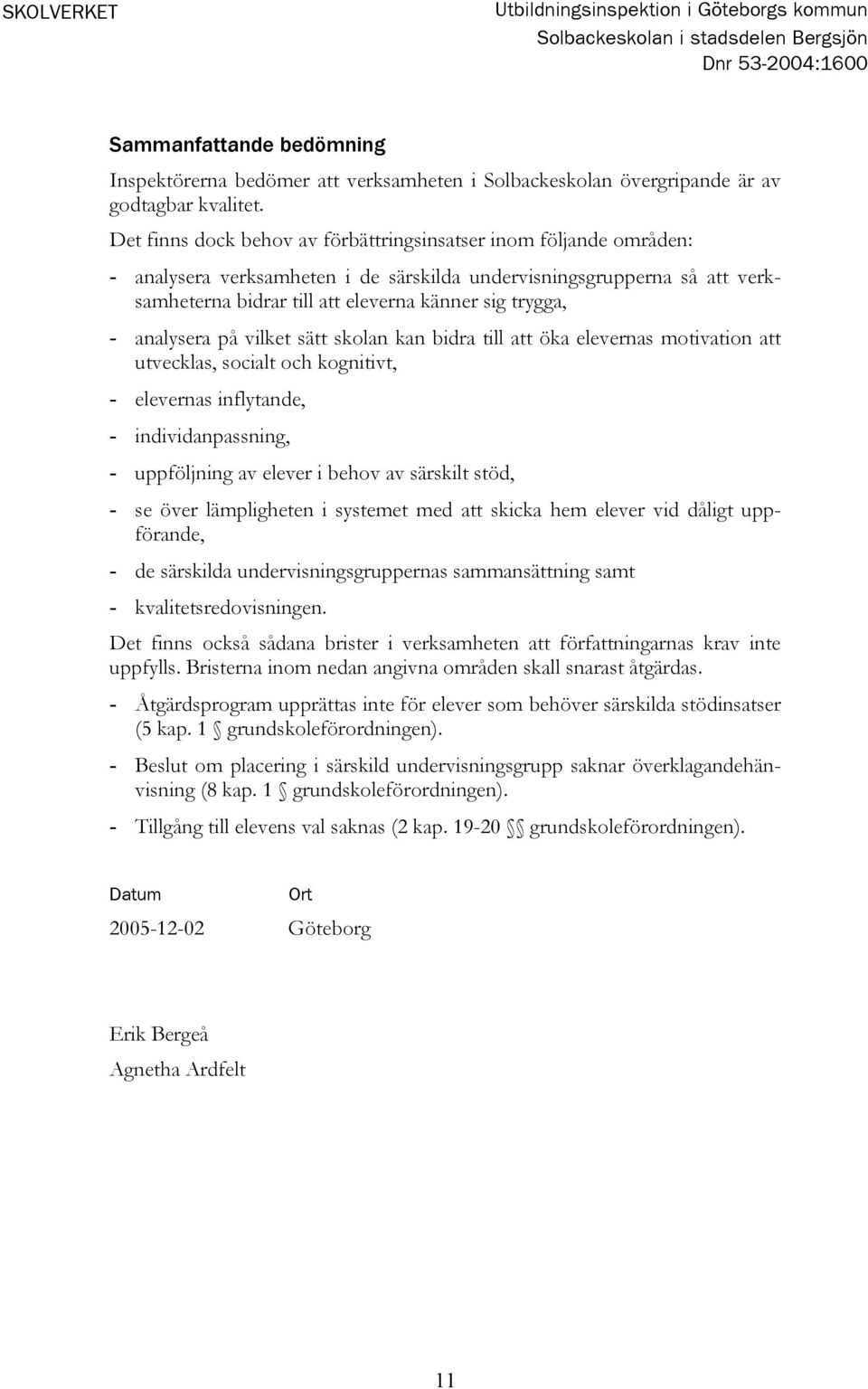 SKOLVERKET

Utbildningsinspektion i Göteborgs kommun
Solbackeskolan i stadsdelen Bergsjön
Dnr 53-2004:1600

Sammanfattande bedömning

Inspektörerna bedömer att verksamheten i Solbackeskolan övergripande är av godtagbar kvalitet.

Det finns dock behov av förbättringsinsatser inom följande områden:

- analysera verksamheten i de särskilda undervisningsgrupperna så att verksamheterna bidrar till att eleverna känner sig trygga,
- analysera på vilket sätt skolan kan bidra till att öka elevernas motivation att utvecklas, socialt och kognitivt,
- elevernas inflytande,
- individanpassning,
- uppföljning av elever i behov av särskilt stöd,
- se över lämpligheten i systemet med att skicka hem elever vid dåligt uppförande,
- de särskilda undervisningsgruppernas sammansättning samt
- kvalitetsredovisningen.

Det finns också sådana brister i verksamheten att författningarnas krav inte uppfylls. Bristerna inom nedan angivna områden skall snarast åtgärdas.

- Åtgärdsprogram upprättas inte för elever som behöver särskilda stödinsatser (5 kap. 1 § grundskoleförordningen).
- Beslut om placering i särskild undervisningsgrupp saknar överklagandehänvisning (8 kap. 1 § grundskoleförordningen).
- Tillgång till elevens val saknas (2 kap. 19-20 §§ grundskoleförordningen).

Datum
2005-12-02

Ort
Göteborg

Erik Bergeå
Agnetha Ardfelt

11